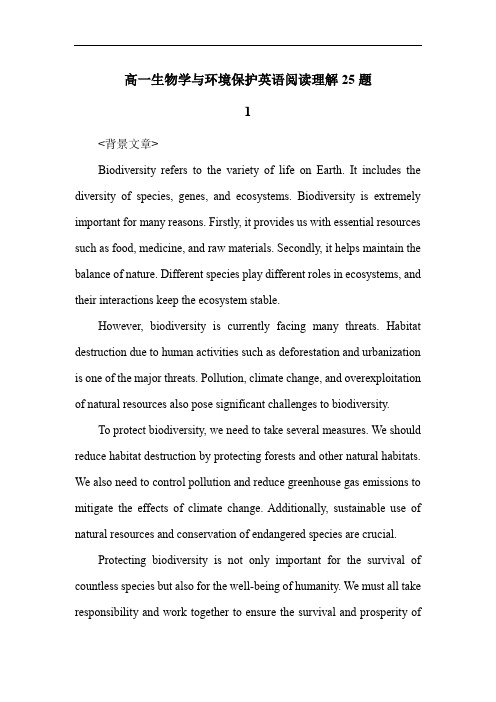 高一生物学与环境保护英语阅读理解 25 题

1

<背景文章>

Biodiversity refers to the variety of life on Earth. It includes the diversity of species, genes, and ecosystems. Biodiversity is extremely important for many reasons. Firstly, it provides us with essential resources such as food, medicine, and raw materials. Secondly, it helps maintain the balance of nature. Different species play different roles in ecosystems, and their interactions keep the ecosystem stable.

However, biodiversity is currently facing many threats. Habitat destruction due to human activities such as deforestation and urbanization is one of the major threats. Pollution, climate change, and overexploitation of natural resources also pose significant challenges to biodiversity.

To protect biodiversity, we need to take several measures. We should reduce habitat destruction by protecting forests and other natural habitats. We also need to control pollution and reduce greenhouse gas emissions to mitigate the effects of climate change. Additionally, sustainable use of natural resources and conservation of endangered species are crucial.

Protecting biodiversity is not only important for the survival of countless species but also for the well-being of humanity. We must all take responsibility and work together to ensure the survival and prosperity of